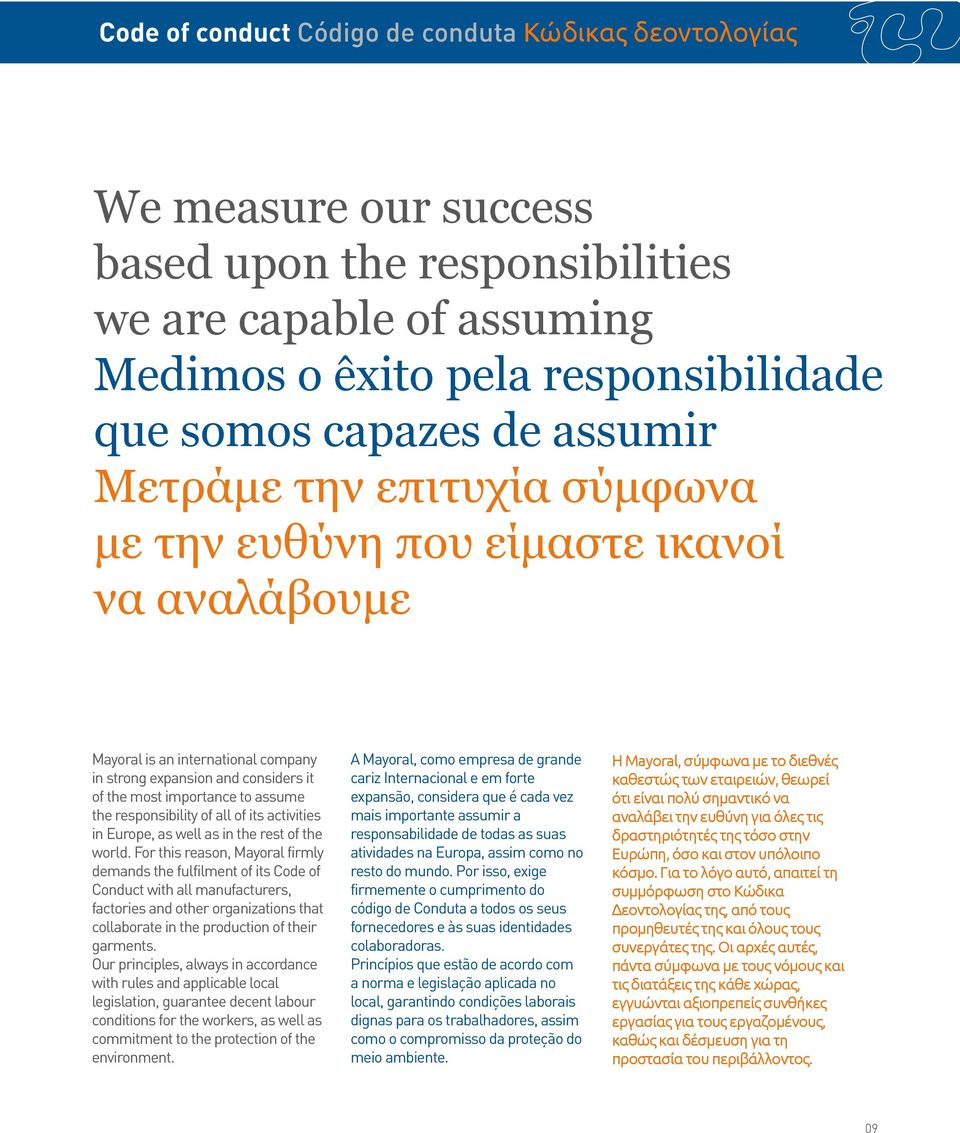 Code of conduct Código de conduta Κώδικας δεοντολογίας

We measure our success based upon the responsibilities we are capable of assuming
Medimos o êxito pela responsibilidade que somos capazes de assumir
Μετράμε την επιτυχία σύμφωνα με την ευθύνη που είμαστε ικανοί να αναλάβουμε

Mayoral is an international company in strong expansion and considers it of the most importance to assume the responsibility of all of its activities in Europe, as well as in the rest of the world. For this reason, Mayoral firmly demands the fulfilment of its Code of Conduct with all manufacturers, factories and other organizations that collaborate in the production of their garments.
Our principles, always in accordance with rules and applicable local legislation, guarantee decent labour conditions for the workers, as well as commitment to the protection of the environment.

A Mayoral, como empresa de grande cariz Internacional e em forte expansão, considera que é cada vez mais importante assumir a responsabilidade de todas as suas atividades na Europa, assim como no resto do mundo. Por isso, exige firmemente o cumprimento do código de Conduta a todos os seus fornecedores e às suas identidades colaboradoras.
Princípios que estão de acordo com a norma e legislação aplicada no local, garantindo condições laborais dignas para os trabalhadores, assim como o compromisso da proteção do meio ambiente.

Η Mayoral, σύμφωνα με το διεθνές καθεστώς των εταιρειών, θεωρεί ότι είναι πολύ σημαντικό να αναλάβει την ευθύνη για όλες τις δραστηριότητές της τόσο στην Ευρώπη, όσο και στον υπόλοιπο κόσμο. Για το λόγο αυτό, απαιτεί τη συμμόρφωση στο Κώδικα Δεοντολογίας της, από τους προμηθευτές της και όλους τους συνεργάτες της. Οι αρχές αυτές, πάντα σύμφωνα με τους νόμους και τις διατάξεις της κάθε χώρας, εγγυώνται αξιοπρεπείς συνθήκες εργασίας για τους εργαζομένους, καθώς και δέσμευση για τη προστασία του περιβάλλοντος.

09